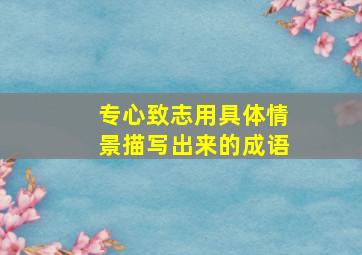 专心致志用具体情景描写出来的成语